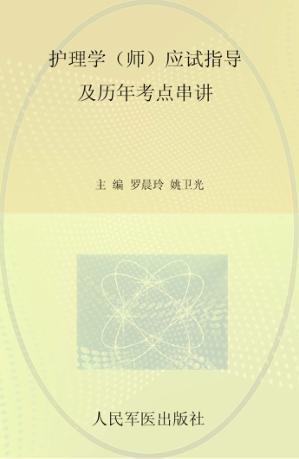 护理学（师）应试指导
及历年考点串讲

主 编 罗晨玲 姚卫光

人民军医出版社